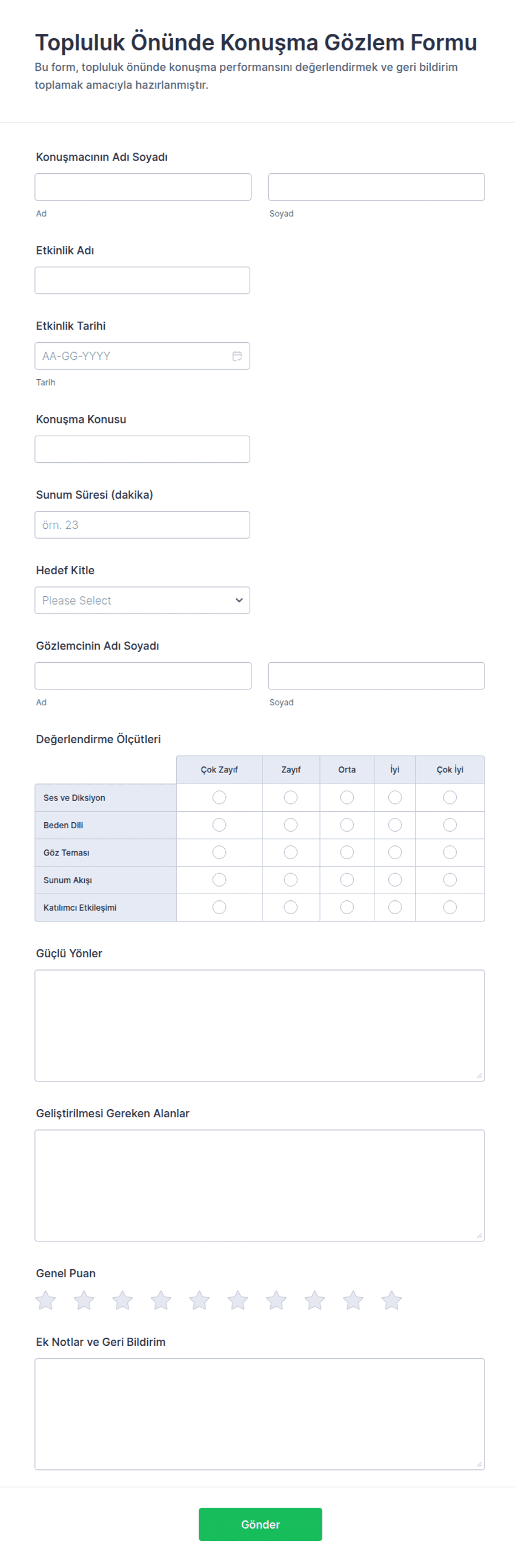 Topluluk Önünde Konuşma Gözlem Formu

Bu form, topluluk önünde konuşma performansını değerlendirmek ve geri bildirim toplamak amacıyla hazırlanmıştır.

Konuşmacının Adı Soyadı

Ad

Soyad

Etkinlik Adı

Etkinlik Tarihi

AA-GG-YYYY

Tarih

Konuşma Konusu

Sunum Süresi (dakika)

örn. 23

Hedef Kitle

Please Select

Gözlemcinin Adı Soyadı

Ad

Soyad

Değerlendirme Ölçütleri

| | Çok Zayıf | Zayıf | Orta | İyi | Çok İyi |
|---|---|---|---|---|---|
| Ses ve Diksiyon | | | | | |
| Beden Dili | | | | | |
| Göz Teması | | | | | |
| Sunum Akışı | | | | | |
| Katılımcı Etkileşimi | | | | | |

Güçlü Yönler

Geliştirilmesi Gereken Alanlar

Genel Puan

Ek Notlar ve Geri Bildirim

Gönder